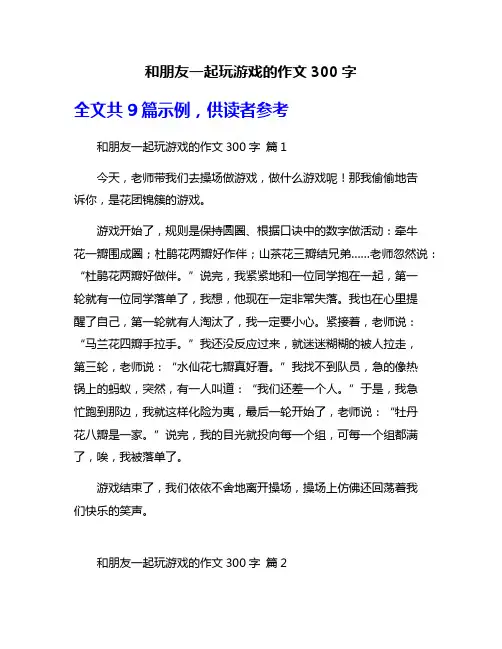 和朋友一起玩游戏的作文 300 字

全文共 9 篇示例，供读者参考

和朋友一起玩游戏的作文 300 字 篇 1

今天，老师带我们去操场做游戏，做什么游戏呢！那我偷偷地告诉你，是花团锦簇的游戏。

游戏开始了，规则是保持圆圈、根据口诀中的数字做活动：牵牛花一瓣围成圈；杜鹃花两瓣好作伴；山茶花三瓣结兄弟……老师忽然说：“杜鹃花两瓣好做伴。”说完，我紧紧地和一位同学抱在一起，第一轮就有一位同学落单了，我想，他现在一定非常失落。我也在心里提醒了自己，第一轮就有人淘汰了，我一定要小心。紧接着，老师说：“马兰花四瓣手拉手。”我还没反应过来，就迷迷糊糊的被人拉走，第三轮，老师说：“水仙花七瓣真好看。”我找不到队员，急的像热锅上的蚂蚁，突然，有一人叫道：“我们还差一个人。”于是，我急忙跑到那边，我就这样化险为夷，最后一轮开始了，老师说：“牡丹花八瓣是一家。”说完，我的目光就投向每一个组，可每一个组都满了，唉，我被落单了。

游戏结束了，我们依依不舍地离开操场，操场上仿佛还回荡着我们快乐的笑声。

和朋友一起玩游戏的作文 300 字 篇 2